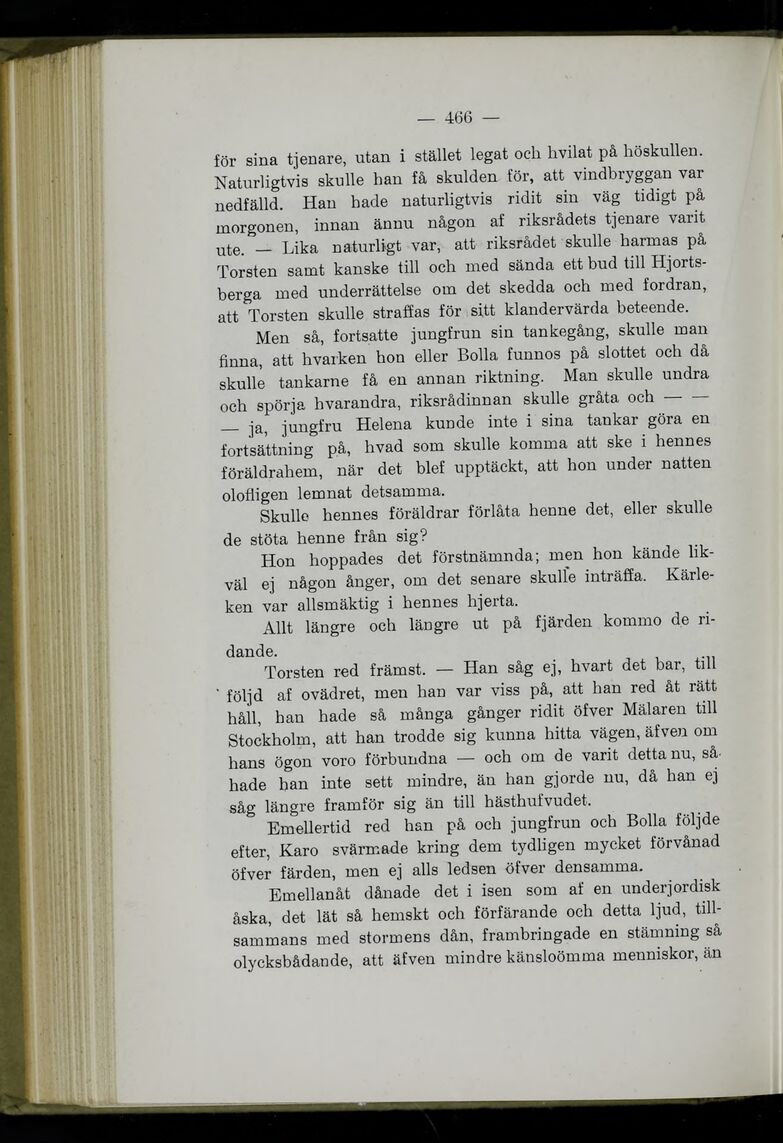 — 466 —

för sina tjenare, utan i stället legat och hvilat på höskullen. Naturligtvis skulle han få skulden för, att vindbryggan var nedfälld. Han hade naturligtvis ridit sin väg tidigt på morgonen, innan ännu någon af riksrådets tjenare varit ute. — Lika naturligt var, att riksrådet skulle harmas på Torsten samt kanske till och med sända ett bud till Hjortsberga med underrättelse om det skedda och med fordran, att Torsten skulle straffas för sitt klandervärda beteende.

Men så, fortsatte jungfrun sin tankegång, skulle man finna, att hvarken hon eller Bolla funnos på slottet och då skulle tankarne få en annan riktning. Man skulle undra och spörja hvarandra, riksrådinnan skulle gråta och — — — ja, jungfru Helena kunde inte i sina tankar göra en fortsättning på, hvad som skulle komma att ske i hennes föräldrahem, när det blef upptäckt, att hon under natten olofligen lemnat detsamma.

Skulle hennes föräldrar förlåta henne det, eller skulle de stöta henne från sig?

Hon hoppades det förstnämnda; men hon kände likväl ej någon ånger, om det senare skulle inträffa. Kärleken var allsmäktig i hennes hjerta.

Allt längre och längre ut på fjärden kommo de ridande.

Torsten red främst. — Han såg ej, hvart det bar, till följd af ovädret, men han var viss på, att han red åt rätt håll, han hade så många gånger ridit öfver Mälaren till Stockholm, att han trodde sig kunna hitta vägen, äfven om hans ögon voro förbundna — och om de varit detta nu, så hade han inte sett mindre, än han gjorde nu, då han ej såg längre framför sig än till hästhufvudet.

Emellertid red han på och jungfrun och Bolla följde efter, Karo svärmade kring dem tydligen mycket förvånad öfver färden, men ej alls ledsen öfver densamma.

Emellanåt dånade det i isen som af en underjordisk åska, det lät så hemskt och förfärande och detta ljud, tillsammans med stormens dån, frambringade en stämning så olycksbådande, att äfven mindre känsloömma menniskor, än